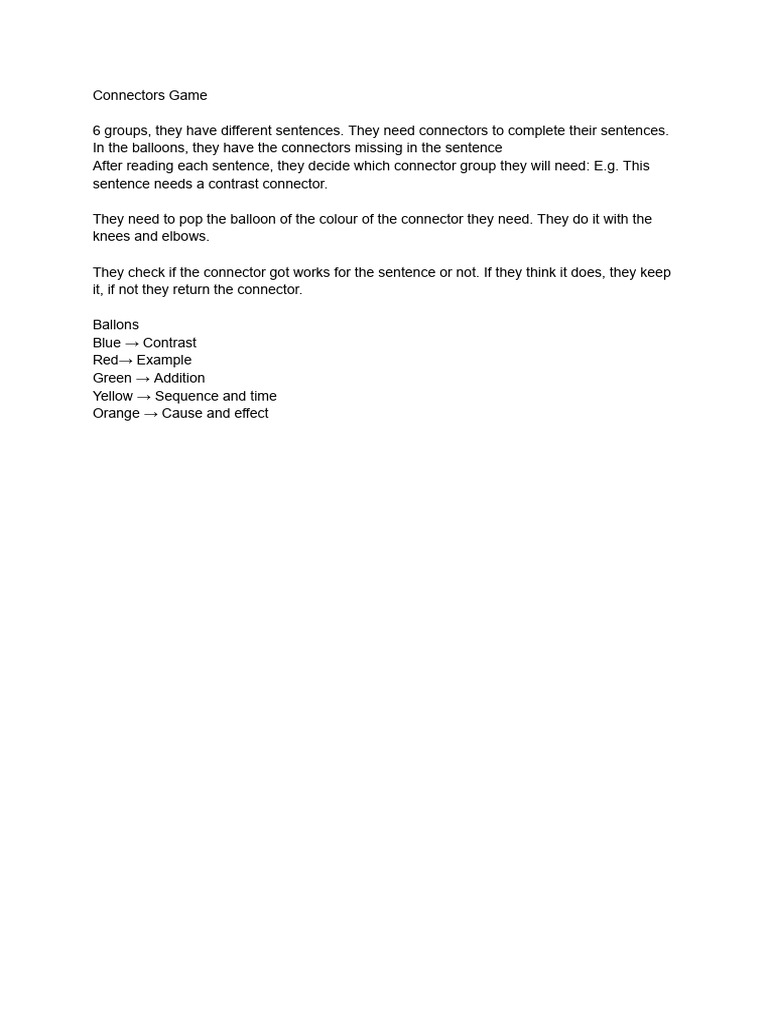 Connectors Game

6 groups, they have different sentences. They need connectors to complete their sentences.
In the balloons, they have the connectors missing in the sentence
After reading each sentence, they decide which connector group they will need: E.g. This sentence needs a contrast connector.

They need to pop the balloon of the colour of the connector they need. They do it with the knees and elbows.

They check if the connector got works for the sentence or not. If they think it does, they keep it, if not they return the connector.

Ballons
Blue → Contrast
Red→ Example
Green → Addition
Yellow → Sequence and time
Orange → Cause and effect